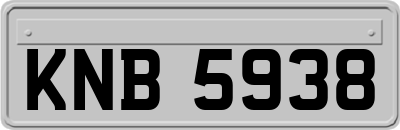 KNB 5938